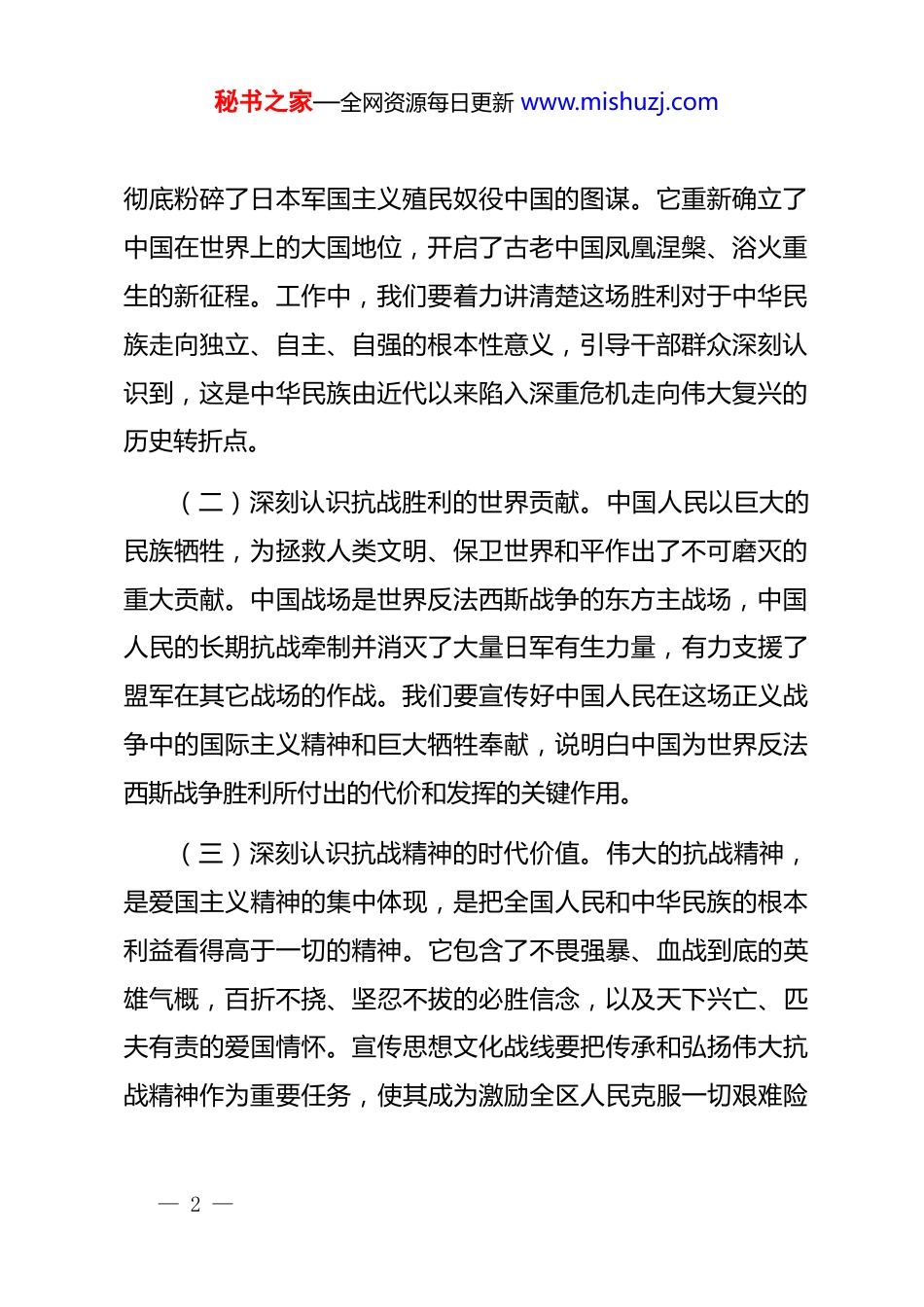 秘书之家—全网资源每日更新 www.mishuzj.com

彻底粉碎了日本军国主义殖民奴役中国的图谋。它重新确立了中国在世界上的大国地位，开启了古老中国凤凰涅槃、浴火重生的新征程。工作中，我们要着力讲清楚这场胜利对于中华民族走向独立、自主、自强的根本性意义，引导干部群众深刻认识到，这是中华民族由近代以来陷入深重危机走向伟大复兴的历史转折点。

（二）深刻认识抗战胜利的世界贡献。中国人民以巨大的民族牺牲，为拯救人类文明、保卫世界和平作出了不可磨灭的重大贡献。中国战场是世界反法西斯战争的东方主战场，中国人民的长期抗战牵制并消灭了大量日军有生力量，有力支援了盟军在其它战场的作战。我们要宣传好中国人民在这场正义战争中的国际主义精神和巨大牺牲奉献，说明白中国为世界反法西斯战争胜利所付出的代价和发挥的关键作用。

（三）深刻认识抗战精神的时代价值。伟大的抗战精神，是爱国主义精神的集中体现，是把全国人民和中华民族的根本利益看得高于一切的精神。它包含了不畏强暴、血战到底的英雄气概，百折不挠、坚忍不拔的必胜信念，以及天下兴亡、匹夫有责的爱国情怀。宣传思想文化战线要把传承和弘扬伟大抗战精神作为重要任务，使其成为激励全区人民克服一切艰难险

— 2 —